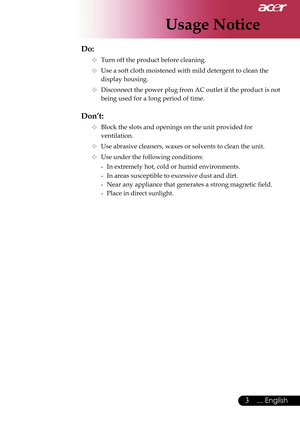 acer

Usage Notice

Do:

✧ Turn off the product before cleaning.

✧ Use a soft cloth moistened with mild detergent to clean the display housing.

✧ Disconnect the power plug from AC outlet if the product is not being used for a long period of time.

Don't:

✧ Block the slots and openings on the unit provided for ventilation.

✧ Use abrasive cleaners, waxes or solvents to clean the unit.

✧ Use under the following conditions:
- In extremely hot, cold or humid environments.
- In areas susceptible to excessive dust and dirt.
- Near any appliance that generates a strong magnetic field.
- Place in direct sunlight.

3 ... English